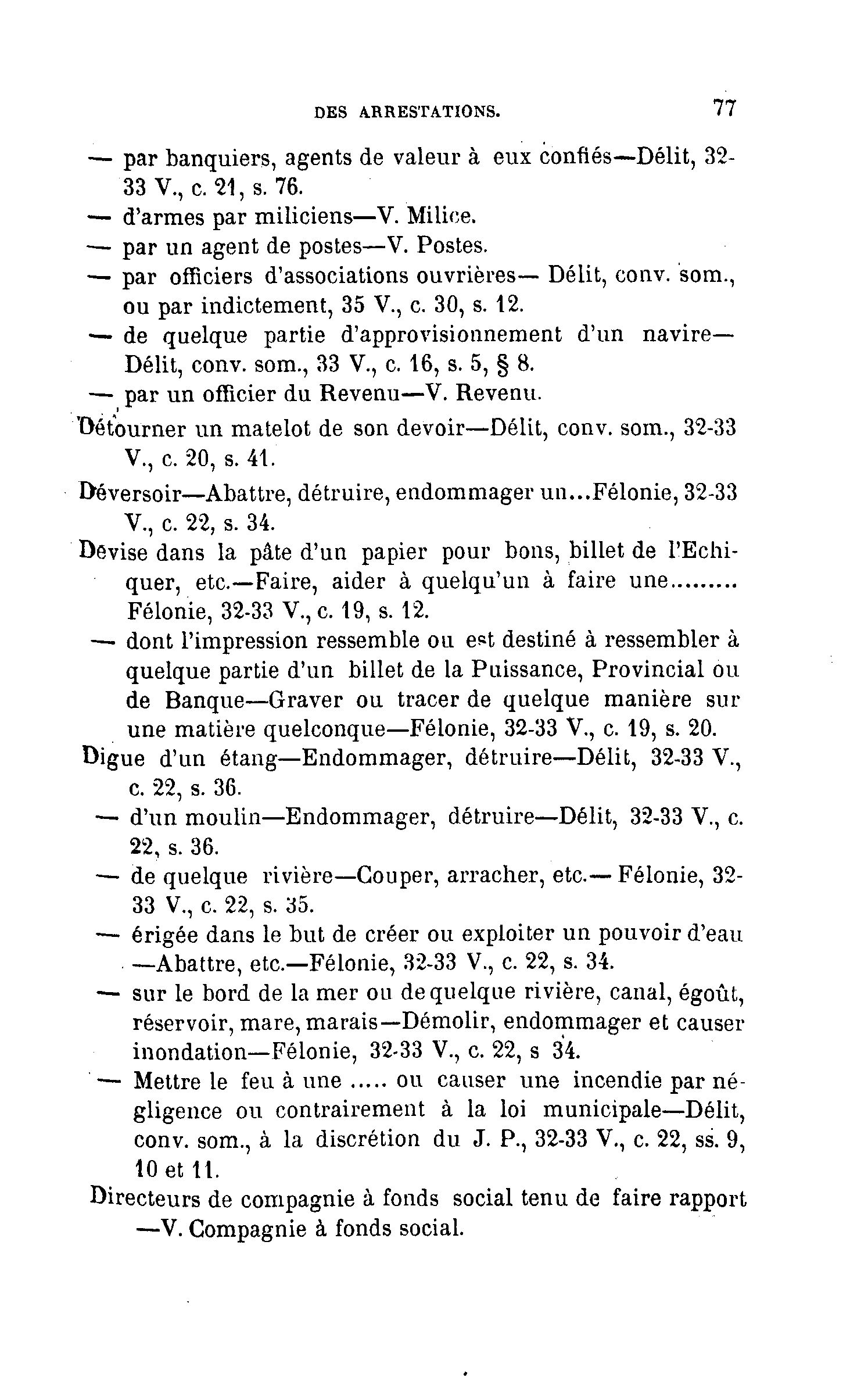 DES ARRESTATIONS. 77

— par banquiers, agents de valeur à eux confiés—Délit, 32-33 V., c. 21, s. 76.

— d'armes par miliciens—V. Milice.

— par un agent de postes—V. Postes.

— par officiers d'associations ouvrières— Délit, conv. som., ou par indictement, 35 V., c. 30, s. 12.

— de quelque partie d'approvisionnement d'un navire—Délit, conv. som., 33 V., c. 16, s. 5, § 8.

— par un officier du Revenu—V. Revenu.

Détourner un matelot de son devoir—Délit, conv. som., 32-33 V., c. 20, s. 41.

Déversoir—Abattre, détruire, endommager un...Félonie, 32-33 V., c. 22, s. 34.

Devise dans la pâte d'un papier pour bons, billet de l'Echiquer, etc.—Faire, aider à quelqu'un à faire une......... Félonie, 32-33 V., c. 19, s. 12.

— dont l'impression ressemble ou est destiné à ressembler à quelque partie d'un billet de la Puissance, Provincial ou de Banque—Graver ou tracer de quelque manière sur une matière quelconque—Félonie, 32-33 V., c. 19, s. 20.

Digue d'un étang—Endommager, détruire—Délit, 32-33 V., c. 22, s. 36.

— d'un moulin—Endommager, détruire—Délit, 32-33 V., c. 22, s. 36.

— de quelque rivière—Couper, arracher, etc.— Félonie, 32-33 V., c. 22, s. 35.

— érigée dans le but de créer ou exploiter un pouvoir d'eau —Abattre, etc.—Félonie, 32-33 V., c. 22, s. 34.

— sur le bord de la mer ou de quelque rivière, canal, égoût, réservoir, mare, marais—Démolir, endommager et causer inondation—Félonie, 32-33 V., c. 22, s 34.

— Mettre le feu à une ..... ou causer une incendie par négligence ou contrairement à la loi municipale—Délit, conv. som., à la discrétion du J. P., 32-33 V., c. 22, ss. 9, 10 et 11.

Directeurs de compagnie à fonds social tenu de faire rapport —V. Compagnie à fonds social.